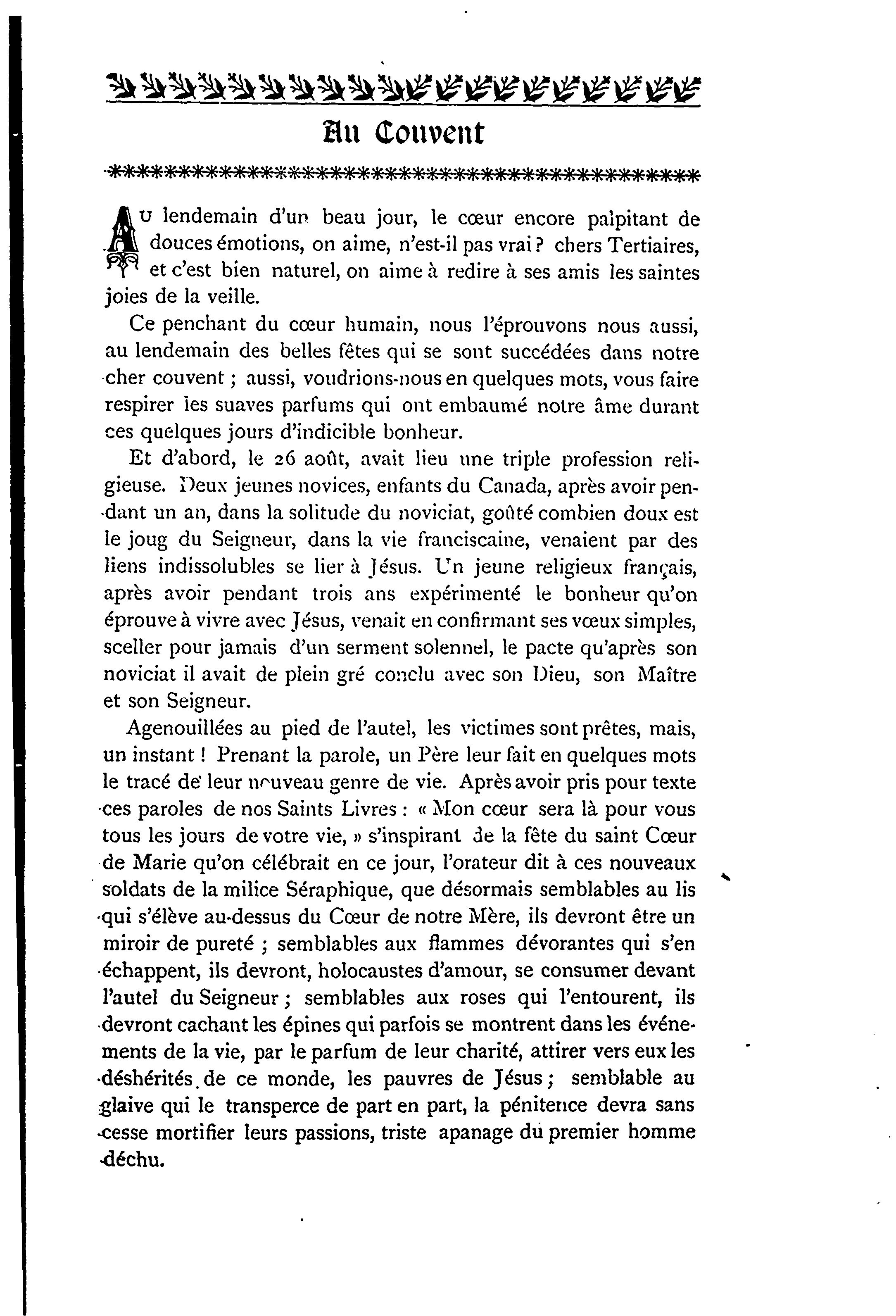 Au Couvent

Au lendemain d'un beau jour, le cœur encore palpitant de douces émotions, on aime, n'est-il pas vrai ? chers Tertiaires, et c'est bien naturel, on aime à redire à ses amis les saintes joies de la veille.

Ce penchant du cœur humain, nous l'éprouvons nous aussi, au lendemain des belles fêtes qui se sont succédées dans notre cher couvent ; aussi, voudrions-nous en quelques mots, vous faire respirer les suaves parfums qui ont embaumé notre âme durant ces quelques jours d'indicible bonheur.

Et d'abord, le 26 août, avait lieu une triple profession religieuse. Deux jeunes novices, enfants du Canada, après avoir pendant un an, dans la solitude du noviciat, goûté combien doux est le joug du Seigneur, dans la vie franciscaine, venaient par des liens indissolubles se lier à Jésus. Un jeune religieux français, après avoir pendant trois ans expérimenté le bonheur qu'on éprouve à vivre avec Jésus, venait en confirmant ses vœux simples, sceller pour jamais d'un serment solennel, le pacte qu'après son noviciat il avait de plein gré conclu avec son Dieu, son Maître et son Seigneur.

Agenouillées au pied de l'autel, les victimes sont prêtes, mais, un instant ! Prenant la parole, un Père leur fait en quelques mots le tracé de leur nouveau genre de vie. Après avoir pris pour texte ces paroles de nos Saints Livres : « Mon cœur sera là pour vous tous les jours de votre vie, » s'inspirant de la fête du saint Cœur de Marie qu'on célébrait en ce jour, l'orateur dit à ces nouveaux soldats de la milice Séraphique, que désormais semblables au lis qui s'élève au-dessus du Cœur de notre Mère, ils devront être un miroir de pureté ; semblables aux flammes dévorantes qui s'en échappent, ils devront, holocaustes d'amour, se consumer devant l'autel du Seigneur ; semblables aux roses qui l'entourent, ils devront cachant les épines qui parfois se montrent dans les événements de la vie, par le parfum de leur charité, attirer vers eux les déshérités de ce monde, les pauvres de Jésus ; semblable au glaive qui le transperce de part en part, la pénitence devra sans cesse mortifier leurs passions, triste apanage du premier homme déchu.